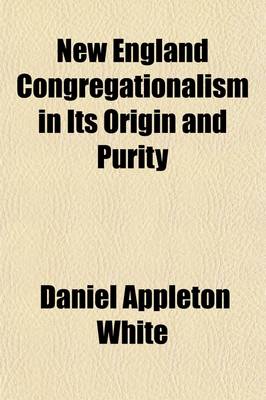 New England Congregationalism in Its Origin and Purity

Daniel Appleton White